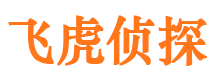 飞虎侦探